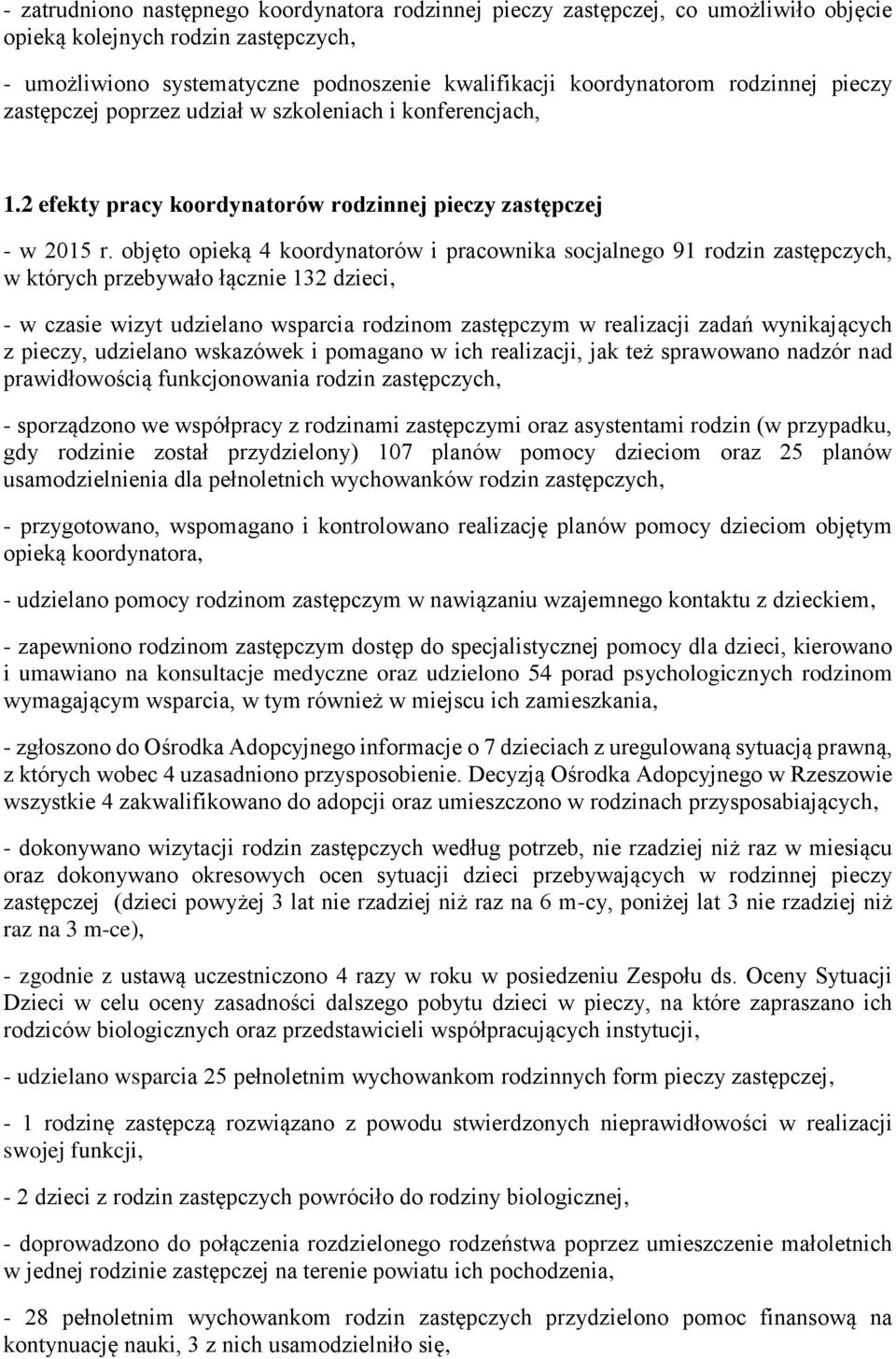 - zatrudniono następnego koordynatora rodzinnej pieczy zastępczej, co umożliwiło objęcie opieką kolejnych rodzin zastępczych,

- umożliwiono systematyczne podnoszenie kwalifikacji koordynatorom rodzinnej pieczy zastępczej poprzez udział w szkoleniach i konferencjach,

1.2 efekty pracy koordynatorów rodzinnej pieczy zastępczej

- w 2015 r. objęto opieką 4 koordynatorów i pracownika socjalnego 91 rodzin zastępczych, w których przebywało łącznie 132 dzieci,

- w czasie wizyt udzielano wsparcia rodzinom zastępczym w realizacji zadań wynikających z pieczy, udzielano wskazówek i pomagano w ich realizacji, jak też sprawowano nadzór nad prawidłowością funkcjonowania rodzin zastępczych,

- sporządzono we współpracy z rodzinami zastępczymi oraz asystentami rodzin (w przypadku, gdy rodzinie został przydzielony) 107 planów pomocy dzieciom oraz 25 planów usamodzielnienia dla pełnoletnich wychowanków rodzin zastępczych,

- przygotowano, wspomagano i kontrolowano realizację planów pomocy dzieciom objętym opieką koordynatora,

- udzielano pomocy rodzinom zastępczym w nawiązaniu wzajemnego kontaktu z dzieckiem,

- zapewniono rodzinom zastępczym dostęp do specjalistycznej pomocy dla dzieci, kierowano i umawiano na konsultacje medyczne oraz udzielono 54 porad psychologicznych rodzinom wymagającym wsparcia, w tym również w miejscu ich zamieszkania,

- zgłoszono do Ośrodka Adopcyjnego informacje o 7 dzieciach z uregulowaną sytuacją prawną, z których wobec 4 uzasadniono przysposobienie. Decyzją Ośrodka Adopcyjnego w Rzeszowie wszystkie 4 zakwalifikowano do adopcji oraz umieszczono w rodzinach przysposabiających,

- dokonywano wizytacji rodzin zastępczych według potrzeb, nie rzadziej niż raz w miesiącu oraz dokonywano okresowych ocen sytuacji dzieci przebywających w rodzinnej pieczy zastępczej (dzieci powyżej 3 lat nie rzadziej niż raz na 6 m-cy, poniżej lat 3 nie rzadziej niż raz na 3 m-ce),

- zgodnie z ustawą uczestniczono 4 razy w roku w posiedzeniu Zespołu ds. Oceny Sytuacji Dzieci w celu oceny zasadności dalszego pobytu dzieci w pieczy, na które zapraszano ich rodziców biologicznych oraz przedstawicieli współpracujących instytucji,

- udzielano wsparcia 25 pełnoletnim wychowankom rodzinnych form pieczy zastępczej,

- 1 rodzinę zastępczą rozwiązano z powodu stwierdzonych nieprawidłowości w realizacji swojej funkcji,

- 2 dzieci z rodzin zastępczych powróciło do rodziny biologicznej,

- doprowadzono do połączenia rozdzielonego rodzeństwa poprzez umieszczenie małoletnich w jednej rodzinie zastępczej na terenie powiatu ich pochodzenia,

- 28 pełnoletnim wychowankom rodzin zastępczych przydzielono pomoc finansową na kontynuację nauki, 3 z nich usamodzielniło się,